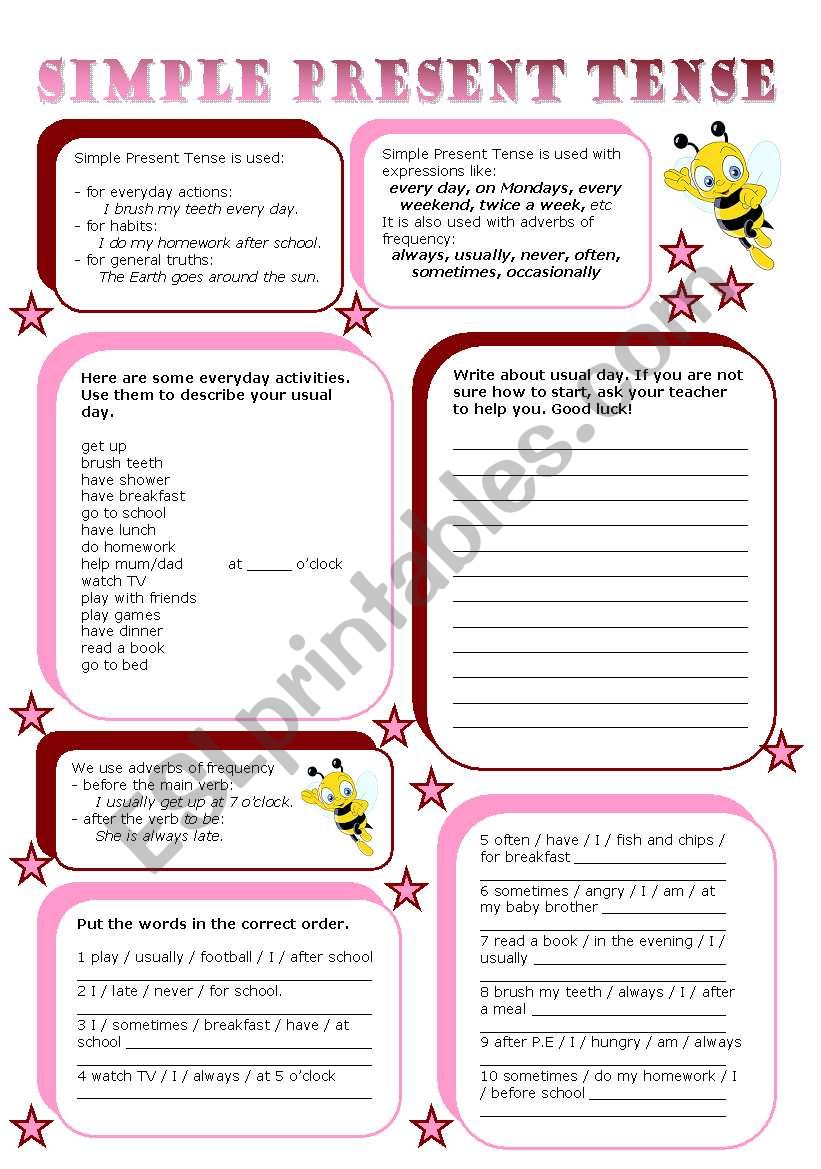 SIMPLE PRESENT TENSE

Simple Present Tense is used:

- for everyday actions:
I brush my teeth every day.
- for habits:
I do my homework after school.
- for general truths:
The Earth goes around the sun.

Simple Present Tense is used with expressions like:
every day, on Mondays, every weekend, twice a week, etc
It is also used with adverbs of frequency:
always, usually, never, often, sometimes, occasionally

Here are some everyday activities. Use them to describe your usual day.

get up
brush teeth
have shower
have breakfast
go to school
have lunch
do homework
help mum/dad at _____ o'clock
watch TV
play with friends
play games
have dinner
read a book
go to bed

Write about usual day. If you are not sure how to start, ask your teacher to help you. Good luck!

We use adverbs of frequency
- before the main verb:
I usually get up at 7 o'clock.
- after the verb to be:
She is always late.

Put the words in the correct order.

1 play / usually / football / I / after school
2 I / late / never / for school.
3 I / sometimes / breakfast / have / at school
4 watch TV / I / always / at 5 o'clock

5 often / have / I / fish and chips / for breakfast
6 sometimes / angry / I / am / at my baby brother
7 read a book / in the evening / I / usually
8 brush my teeth / always / I / after a meal
9 after P.E / I / hungry / am / always
10 sometimes / do my homework / I / before school

ESLprintables.com